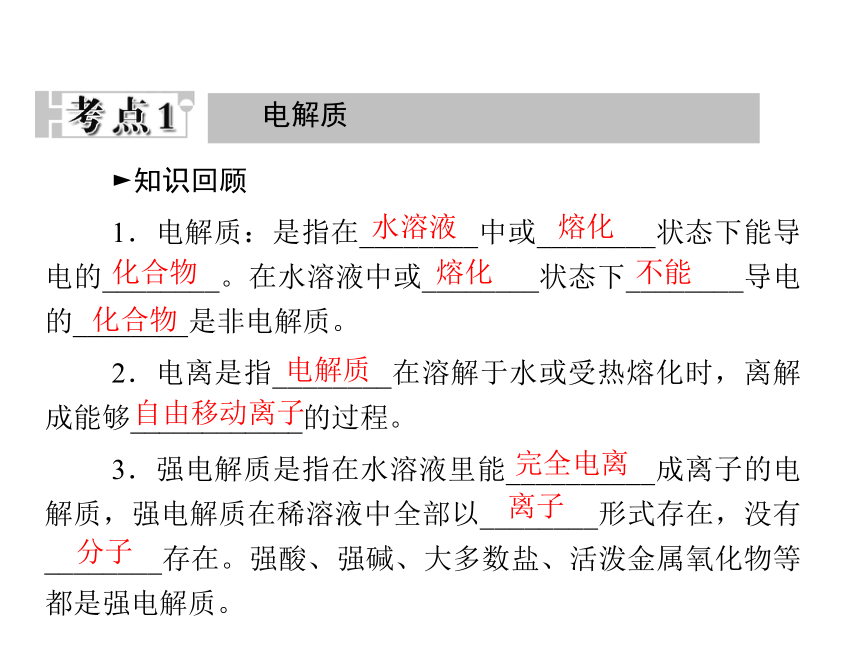 考点1　电解质

►知识回顾

1．电解质：是指在水溶液中或熔化状态下能导电的化合物。在水溶液中或熔化状态下不能导电的化合物是非电解质。

2．电离是指电解质在溶解于水或受热熔化时，离解成能够自由移动离子的过程。

3．强电解质是指在水溶液里能完全电离成离子的电解质，强电解质在稀溶液中全部以离子形式存在，没有分子存在。强酸、强碱、大多数盐、活泼金属氧化物等都是强电解质。